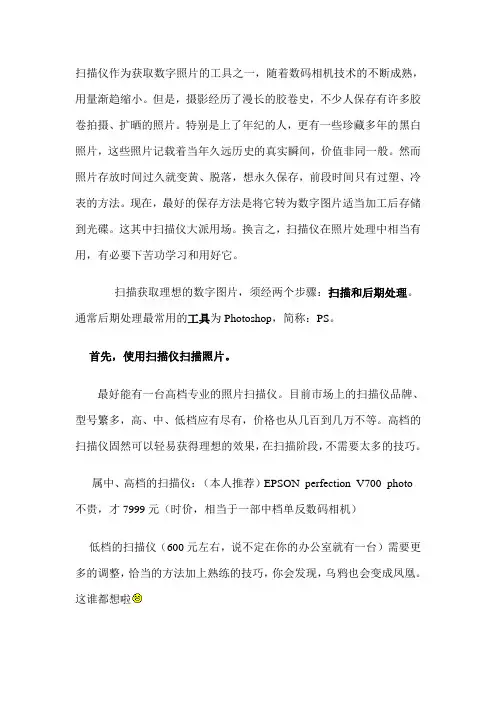 扫描仪作为获取数字照片的工具之一，随着数码相机技术的不断成熟，用量渐趋缩小。但是，摄影经历了漫长的胶卷史，不少人保存有许多胶卷拍摄、扩晒的照片。特别是上了年纪的人，更有一些珍藏多年的黑白照片，这些照片记载着当年久远历史的真实瞬间，价值非同一般。然而照片存放时间过久就变黄、脱落，想永久保存，前段时间只有过塑、冷表的方法。现在，最好的保存方法是将它转为数字图片适当加工后存储到光碟。这其中扫描仪大派用场。换言之，扫描仪在照片处理中相当有用，有必要下苦功学习和用好它。

扫描获取理想的数字图片，须经两个步骤：扫描和后期处理。通常后期处理最常用的工具为 Photoshop，简称：PS。

首先，使用扫描仪扫描照片。

最好能有一台高档专业的照片扫描仪。目前市场上的扫描仪品牌、型号繁多，高、中、低档应有尽有，价格也从几百到几万不等。高档的扫描仪固然可以轻易获得理想的效果，在扫描阶段，不需要太多的技巧。

属中、高档的扫描仪：（本人推荐）EPSON perfection V700 photo 不贵，才 7999 元（时价，相当于一部中档单反数码相机）

低档的扫描仪（600 元左右，说不定在你的办公室就有一台）需要更多的调整，恰当的方法加上熟练的技巧，你会发现，乌鸦也会变成凤凰。这谁都想啦